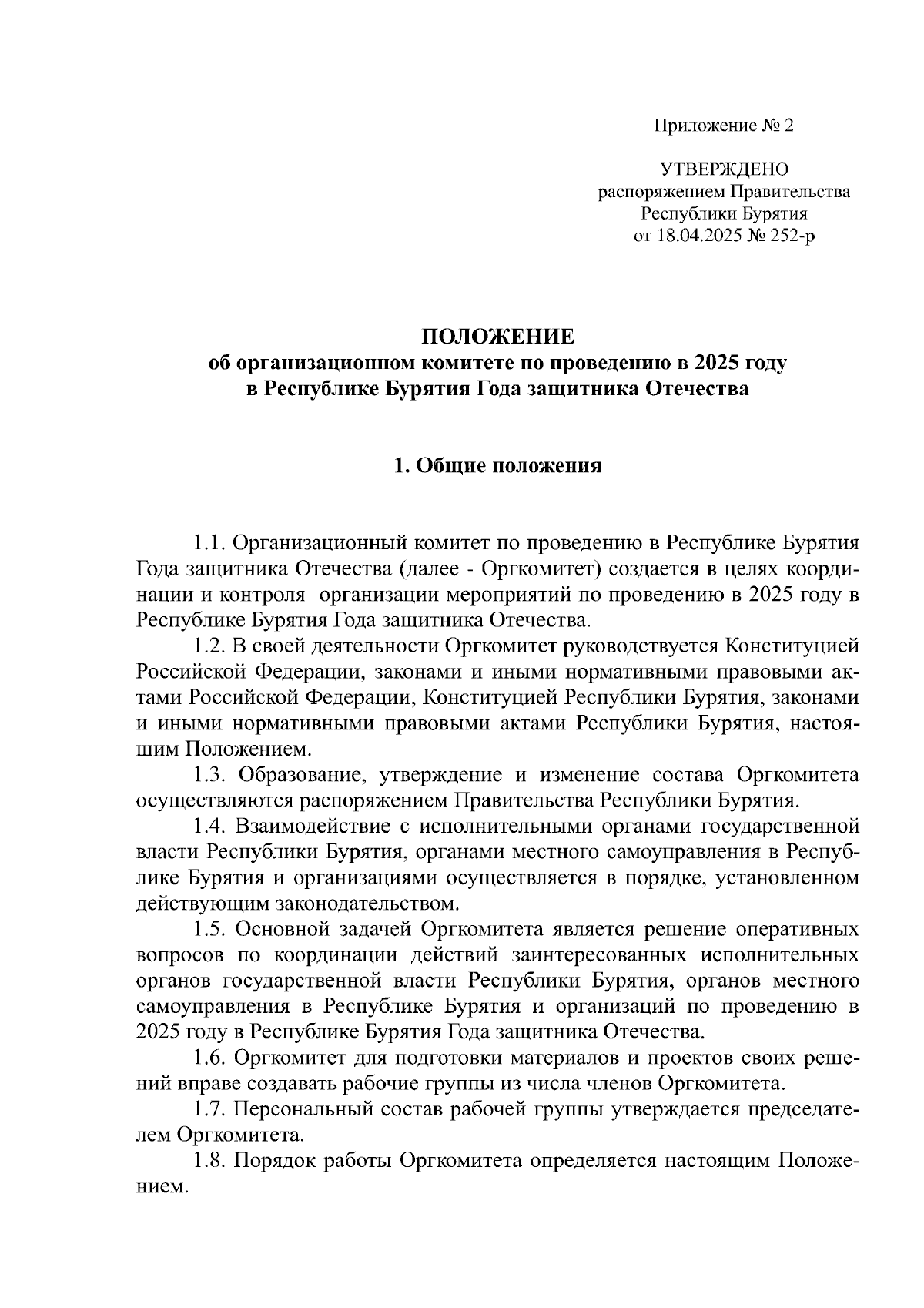 Приложение № 2

УТВЕРЖДЕНО
распоряжением Правительства
Республики Бурятия
от 18.04.2025 № 252-р

ПОЛОЖЕНИЕ
об организационном комитете по проведению в 2025 году
в Республике Бурятия Года защитника Отечества

1. Общие положения

1.1. Организационный комитет по проведению в Республике Бурятия Года защитника Отечества (далее - Оргкомитет) создается в целях координации и контроля организации мероприятий по проведению в 2025 году в Республике Бурятия Года защитника Отечества.

1.2. В своей деятельности Оргкомитет руководствуется Конституцией Российской Федерации, законами и иными нормативными правовыми актами Российской Федерации, Конституцией Республики Бурятия, законами и иными нормативными правовыми актами Республики Бурятия, настоящим Положением.

1.3. Образование, утверждение и изменение состава Оргкомитета осуществляются распоряжением Правительства Республики Бурятия.

1.4. Взаимодействие с исполнительными органами государственной власти Республики Бурятия, органами местного самоуправления в Республике Бурятия и организациями осуществляется в порядке, установленном действующим законодательством.

1.5. Основной задачей Оргкомитета является решение оперативных вопросов по координации действий заинтересованных исполнительных органов государственной власти Республики Бурятия, органов местного самоуправления в Республике Бурятия и организаций по проведению в 2025 году в Республике Бурятия Года защитника Отечества.

1.6. Оргкомитет для подготовки материалов и проектов своих решений вправе создавать рабочие группы из числа членов Оргкомитета.

1.7. Персональный состав рабочей группы утверждается председателем Оргкомитета.

1.8. Порядок работы Оргкомитета определяется настоящим Положением.